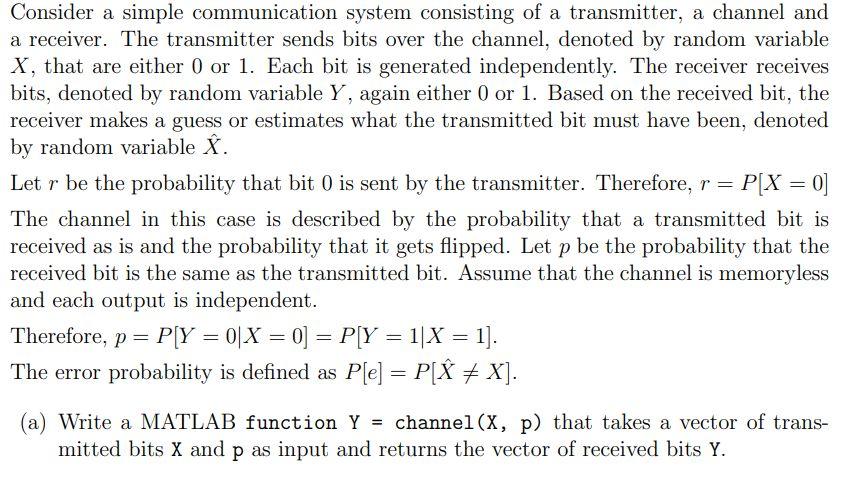 Consider a simple communication system consisting of a transmitter, a channel and a receiver. The transmitter sends bits over the channel, denoted by random variable $X$, that are either 0 or 1. Each bit is generated independently. The receiver receives bits, denoted by random variable $Y$, again either 0 or 1. Based on the received bit, the receiver makes a guess or estimates what the transmitted bit must have been, denoted by random variable $\hat{X}$.

Let $r$ be the probability that bit 0 is sent by the transmitter. Therefore, $r = P[X = 0]$

The channel in this case is described by the probability that a transmitted bit is received as is and the probability that it gets flipped. Let $p$ be the probability that the received bit is the same as the transmitted bit. Assume that the channel is memoryless and each output is independent.

Therefore, $p = P[Y = 0|X = 0] = P[Y = 1|X = 1]$.

The error probability is defined as $P[e] = P[\hat{X} \neq X]$.

(a) Write a MATLAB function Y = channel(X, p) that takes a vector of transmitted bits X and p as input and returns the vector of received bits Y.